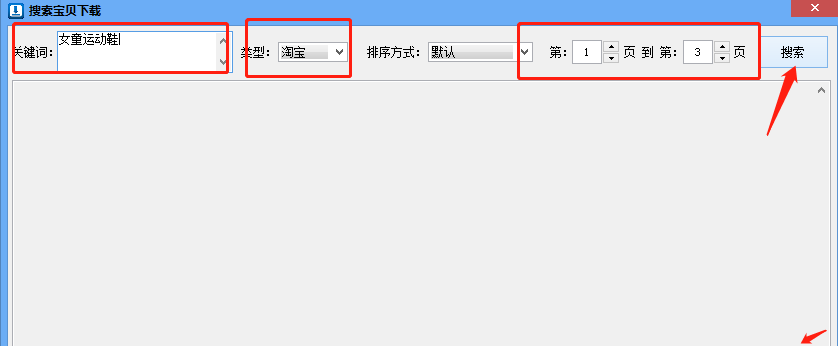 搜索宝贝下载

关键词: 女童运动鞋

类型: 淘宝

排序方式: 默认

第: 1 页 到 第: 3 页

搜索